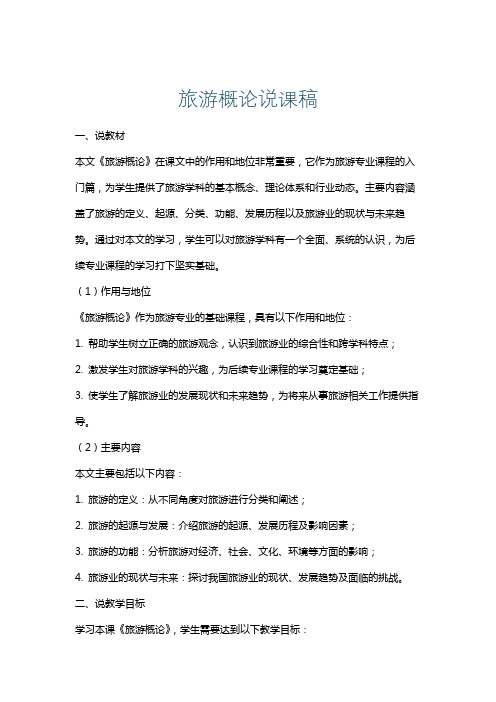 旅游概论说课稿

一、说教材

本文《旅游概论》在课文中的作用和地位非常重要，它作为旅游专业课程的入门篇，为学生提供了旅游学科的基本概念、理论体系和行业动态。主要内容涵盖了旅游的定义、起源、分类、功能、发展历程以及旅游业的现状与未来趋势。通过对本文的学习，学生可以对旅游学科有一个全面、系统的认识，为后续专业课程的学习打下坚实基础。

（1）作用与地位

《旅游概论》作为旅游专业的基础课程，具有以下作用和地位：

1. 帮助学生树立正确的旅游观念，认识到旅游业的综合性和跨学科特点；

2. 激发学生对旅游学科的兴趣，为后续专业课程的学习奠定基础；

3. 使学生了解旅游业的发展现状和未来趋势，为将来从事旅游相关工作提供指导。

（2）主要内容

本文主要包括以下内容：

1. 旅游的定义：从不同角度对旅游进行分类和阐述；

2. 旅游的起源与发展：介绍旅游的起源、发展历程及影响因素；

3. 旅游的功能：分析旅游对经济、社会、文化、环境等方面的影响；

4. 旅游业的现状与未来：探讨我国旅游业的现状、发展趋势及面临的挑战。

二、说教学目标

学习本课《旅游概论》，学生需要达到以下教学目标：